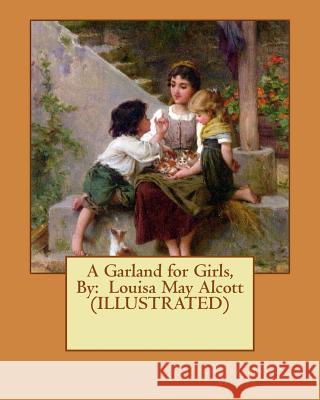 A Garland for Girls,
By: Louisa May Alcott
(ILLUSTRATED)

Kraina Książek